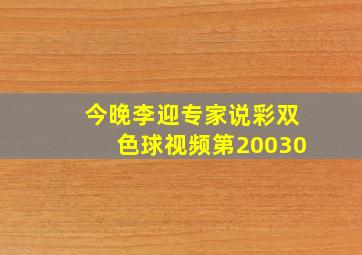 今晚李迎专家说彩双色球视频第20030